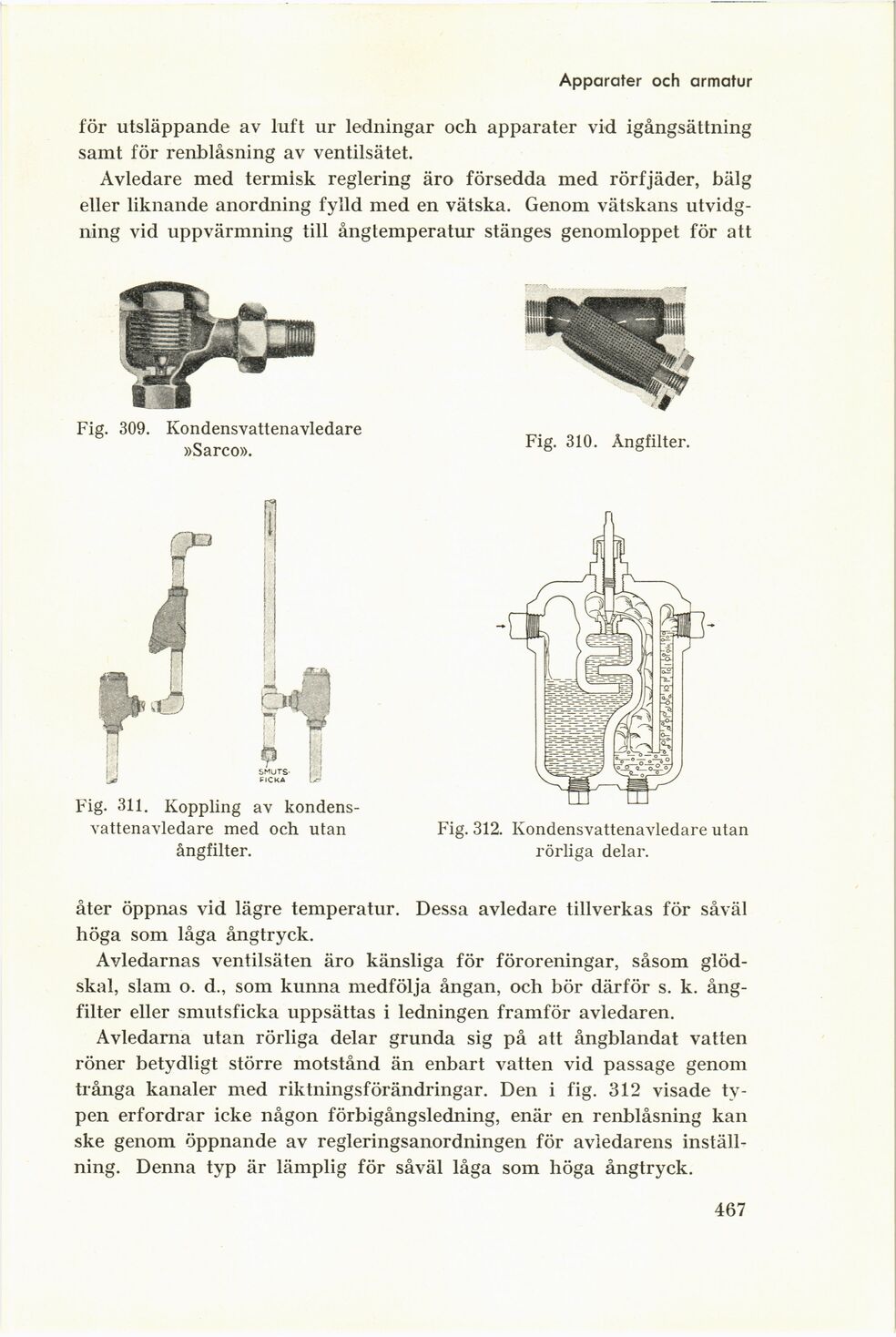 Apparater och armatur

för utsläppande av luft ur ledningar och apparater vid igångsättning samt för renblåsning av ventilsätet.

Avledare med termisk reglering äro försedda med rörfjäder, bälg eller liknande anordning fylld med en vätska. Genom vätskans utvidgning vid uppvärmning till ångtemperatur stänges genomloppet för att

Fig. 309. Kondensvattenavledare »Sarco».

Fig. 310. Ångfilter.

SMUTS-FICKA

Fig. 311. Koppling av kondensvattenavledare med och utan ångfilter.

Fig. 312. Kondensvattenavledare utan rörliga delar.

åter öppnas vid lägre temperatur. Dessa avledare tillverkas för såväl höga som låga ångtryck.

Avledarnas ventilsäten äro känsliga för föroreningar, såsom glödskal, slam o. d., som kunna medfölja ångan, och bör därför s. k. ångfilter eller smutsficka uppsättas i ledningen framför avledaren.

Avledarna utan rörliga delar grunda sig på att ångblandat vatten röner betydligt större motstånd än enbart vatten vid passage genom trånga kanaler med riktningsförändringar. Den i fig. 312 visade typen erfordrar icke någon förbigångsledning, enär en renblåsning kan ske genom öppnande av regleringsanordningen för avledarens inställning. Denna typ är lämplig för såväl låga som höga ångtryck.

467